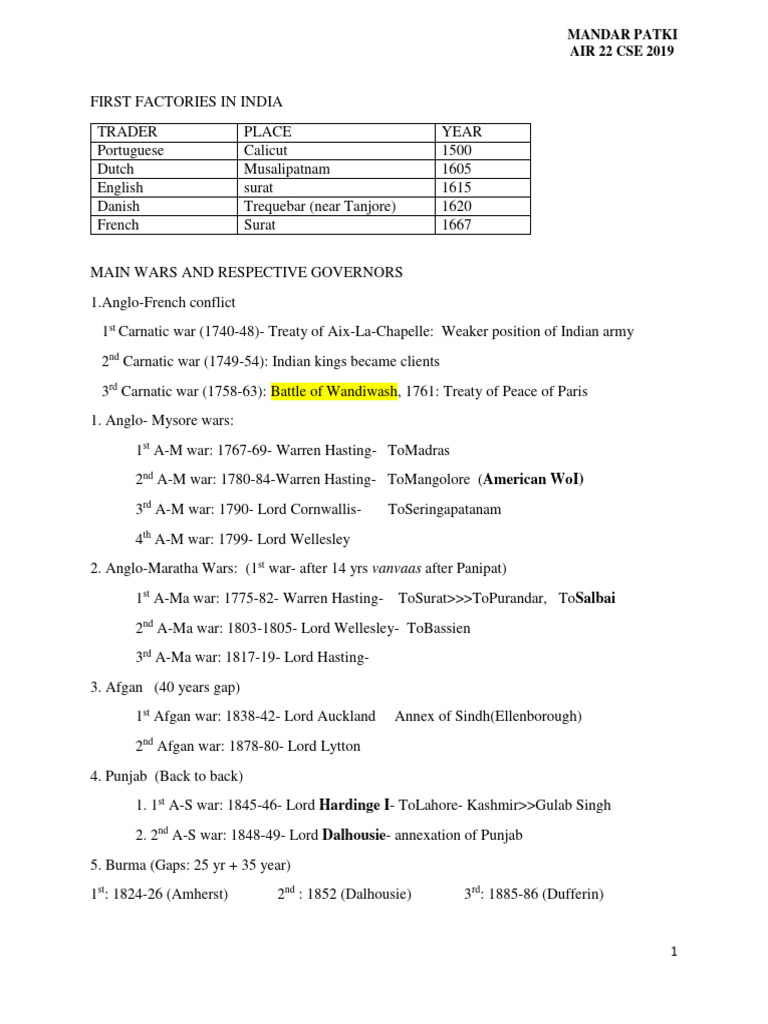 MANDAR PATKI
AIR 22 CSE 2019

FIRST FACTORIES IN INDIA

| TRADER | PLACE | YEAR |
|---|---|---|
| Portuguese | Calicut | 1500 |
| Dutch | Musalipatnam | 1605 |
| English | surat | 1615 |
| Danish | Trequebar (near Tanjore) | 1620 |
| French | Surat | 1667 |

MAIN WARS AND RESPECTIVE GOVERNORS

1.Anglo-French conflict

$1^{st}$ Carnatic war (1740-48)- Treaty of Aix-La-Chapelle: Weaker position of Indian army

$2^{nd}$ Carnatic war (1749-54): Indian kings became clients

$3^{rd}$ Carnatic war (1758-63): Battle of Wandiwash, 1761: Treaty of Peace of Paris

1. Anglo- Mysore wars:

$1^{st}$ A-M war: 1767-69- Warren Hasting- ToMadras

$2^{nd}$ A-M war: 1780-84-Warren Hasting- ToMangolore (American WoI)

$3^{rd}$ A-M war: 1790- Lord Cornwallis- ToSeringapatanam

$4^{th}$ A-M war: 1799- Lord Wellesley

2. Anglo-Maratha Wars: ($1^{st}$ war- after 14 yrs vanvaas after Panipat)

$1^{st}$ A-Ma war: 1775-82- Warren Hasting- ToSurat>>>ToPurandar, ToSalbai

$2^{nd}$ A-Ma war: 1803-1805- Lord Wellesley- ToBassien

$3^{rd}$ A-Ma war: 1817-19- Lord Hasting-

3. Afgan (40 years gap)

$1^{st}$ Afgan war: 1838-42- Lord Auckland Annex of Sindh(Ellenborough)

$2^{nd}$ Afgan war: 1878-80- Lord Lytton

4. Punjab (Back to back)

1. $1^{st}$ A-S war: 1845-46- Lord Hardinge I- ToLahore- Kashmir>>Gulab Singh

2. $2^{nd}$ A-S war: 1848-49- Lord Dalhousie- annexation of Punjab

5. Burma (Gaps: 25 yr + 35 year)

$1^{st}$: 1824-26 (Amherst) $2^{nd}$ : 1852 (Dalhousie) $3^{rd}$: 1885-86 (Dufferin)

1